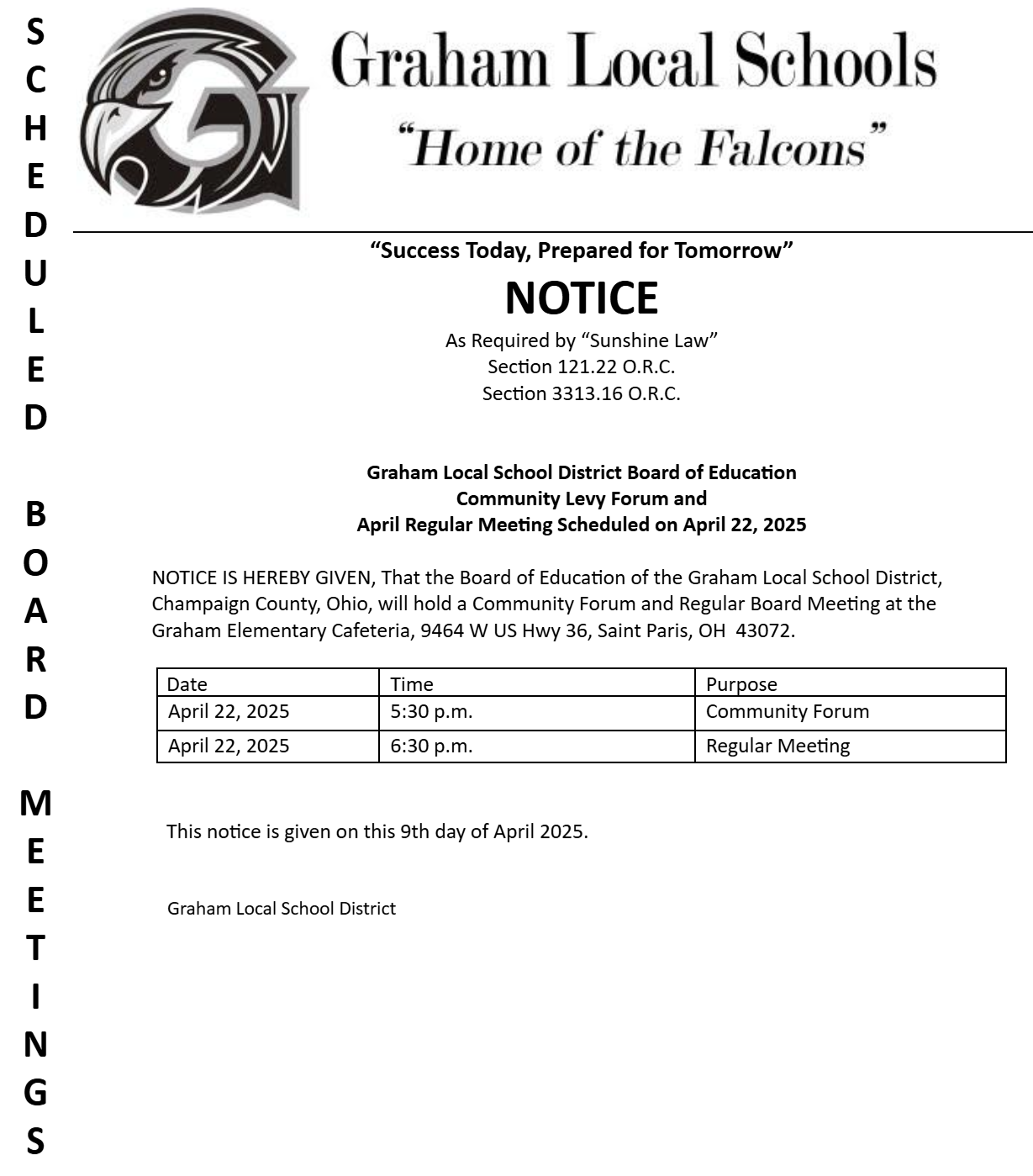 SCHEDULED BOARD MEETINGS

Graham Local Schools
"Home of the Falcons"

"Success Today, Prepared for Tomorrow"

NOTICE

As Required by "Sunshine Law"
Section 121.22 O.R.C.
Section 3313.16 O.R.C.

Graham Local School District Board of Education
Community Levy Forum and
April Regular Meeting Scheduled on April 22, 2025

NOTICE IS HEREBY GIVEN, That the Board of Education of the Graham Local School District, Champaign County, Ohio, will hold a Community Forum and Regular Board Meeting at the Graham Elementary Cafeteria, 9464 W US Hwy 36, Saint Paris, OH 43072.

| Date | Time | Purpose |
|---|---|---|
| April 22, 2025 | 5:30 p.m. | Community Forum |
| April 22, 2025 | 6:30 p.m. | Regular Meeting |

This notice is given on this 9th day of April 2025.

Graham Local School District